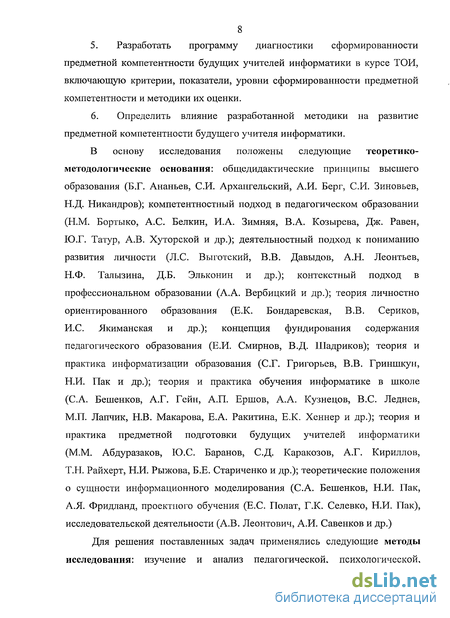 8

5. Разработать программу диагностики сформированности предметной компетентности будущих учителей информатики в курсе ТОИ, включающую критерии, показатели, уровни сформированности предметной компетентности и методики их оценки.

6. Определить влияние разработанной методики на развитие предметной компетентности будущего учителя информатики.

В основу исследования положены следующие теоретико-методологические основания: общедидактические принципы высшего образования (Б.Г. Ананьев, С.И. Архангельский, А.И. Берг, С.И. Зиновьев, Н.Д. Никандров); компетентностный подход в педагогическом образовании (Н.М. Бортыко, А.С. Белкин, И.А. Зимняя, В.А. Козырева, Дж. Равен, Ю.Г. Татур, А.В. Хуторской и др.); деятельностный подход к пониманию развития личности (Л.С. Выготский, В.В. Давыдов, А.Н. Леонтьев, Н.Ф. Талызина, Д.Б. Эльконин и др.); контекстный подход в профессиональном образовании (А.А. Вербицкий и др.); теория личностно ориентированного образования (Е.К. Бондаревская, В.В. Сериков, И.С. Якиманская и др.); концепция фундирования содержания педагогического образования (Е.И. Смирнов, В.Д. Шадриков); теория и практика информатизации образования (С.Г. Григорьев, В.В. Гриншкун, Н.И. Пак и др.); теория и практика обучения информатике в школе (С.А. Бешенков, А.Г. Гейн, А.П. Ершов, А.А. Кузнецов, В.С. Леднев, М.П. Лапчик, Н.В. Макарова, Е.А. Ракитина, Е.К. Хеннер и др.); теория и практика предметной подготовки будущих учителей информатики (М.М. Абдуразаков, Ю.С. Баранов, С.Д. Каракозов, А.Г. Кириллов, Т.Н. Райхерт, Н.И. Рыжова, Б.Е. Стариченко и др.); теоретические положения о сущности информационного моделирования (С.А. Бешенков, Н.И. Пак, А.Я. Фридланд, проектного обучения (Е.С. Полат, Г.К. Селевко, Н.И. Пак), исследовательской деятельности (А.В. Леонтович, А.И. Савенков и др.)

Для решения поставленных задач применялись следующие методы исследования: изучение и анализ педагогической, психологической,

dsLib.net
библиотека диссертаций